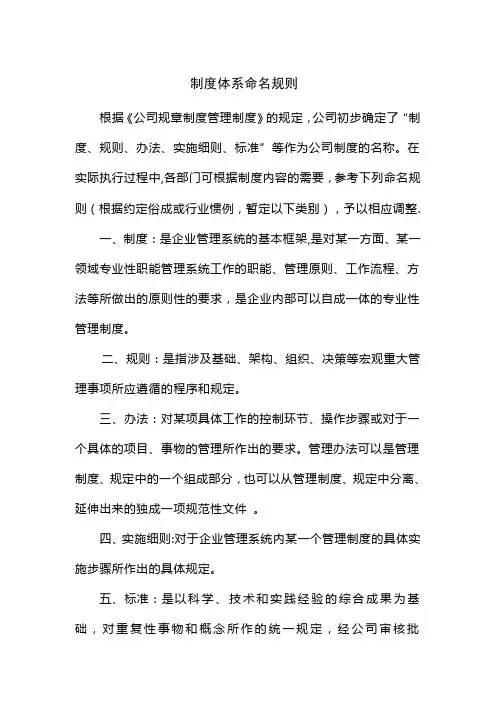 制度体系命名规则

根据《公司规章制度管理制度》的规定，公司初步确定了“制度、规则、办法、实施细则、标准”等作为公司制度的名称。在实际执行过程中,各部门可根据制度内容的需要，参考下列命名规则（根据约定俗成或行业惯例，暂定以下类别），予以相应调整.

一、制度：是企业管理系统的基本框架,是对某一方面、某一领域专业性职能管理系统工作的职能、管理原则、工作流程、方法等所做出的原则性的要求，是企业内部可以自成一体的专业性管理制度。

二、规则：是指涉及基础、架构、组织、决策等宏观重大管理事项所应遵循的程序和规定。

三、办法：对某项具体工作的控制环节、操作步骤或对于一个具体的项目、事物的管理所作出的要求。管理办法可以是管理制度、规定中的一个组成部分，也可以从管理制度、规定中分离、延伸出来的独成一项规范性文件 。

四、实施细则:对于企业管理系统内某一个管理制度的具体实施步骤所作出的具体规定。

五、标准：是以科学、技术和实践经验的综合成果为基础，对重复性事物和概念所作的统一规定，经公司审核批